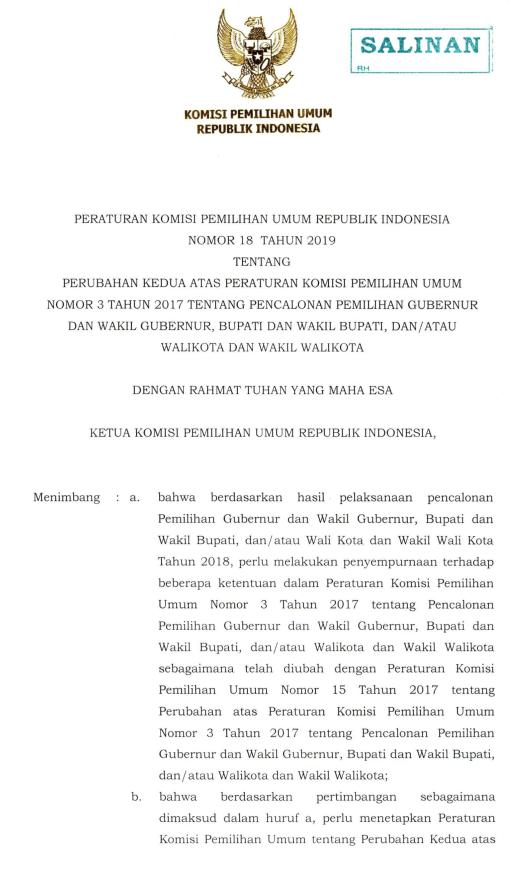 SALINAN
RH

KOMISI PEMILIHAN UMUM
REPUBLIK INDONESIA

PERATURAN KOMISI PEMILIHAN UMUM REPUBLIK INDONESIA
NOMOR 18 TAHUN 2019
TENTANG
PERUBAHAN KEDUA ATAS PERATURAN KOMISI PEMILIHAN UMUM NOMOR 3 TAHUN 2017 TENTANG PENCALONAN PEMILIHAN GUBERNUR DAN WAKIL GUBERNUR, BUPATI DAN WAKIL BUPATI, DAN/ATAU WALIKOTA DAN WAKIL WALIKOTA

DENGAN RAHMAT TUHAN YANG MAHA ESA

KETUA KOMISI PEMILIHAN UMUM REPUBLIK INDONESIA,

Menimbang : a. bahwa berdasarkan hasil pelaksanaan pencalonan Pemilihan Gubernur dan Wakil Gubernur, Bupati dan Wakil Bupati, dan/atau Wali Kota dan Wakil Wali Kota Tahun 2018, perlu melakukan penyempurnaan terhadap beberapa ketentuan dalam Peraturan Komisi Pemilihan Umum Nomor 3 Tahun 2017 tentang Pencalonan Pemilihan Gubernur dan Wakil Gubernur, Bupati dan Wakil Bupati, dan/atau Walikota dan Wakil Walikota sebagaimana telah diubah dengan Peraturan Komisi Pemilihan Umum Nomor 15 Tahun 2017 tentang Perubahan atas Peraturan Komisi Pemilihan Umum Nomor 3 Tahun 2017 tentang Pencalonan Pemilihan Gubernur dan Wakil Gubernur, Bupati dan Wakil Bupati, dan/atau Walikota dan Wakil Walikota;

b. bahwa berdasarkan pertimbangan sebagaimana dimaksud dalam huruf a, perlu menetapkan Peraturan Komisi Pemilihan Umum tentang Perubahan Kedua atas